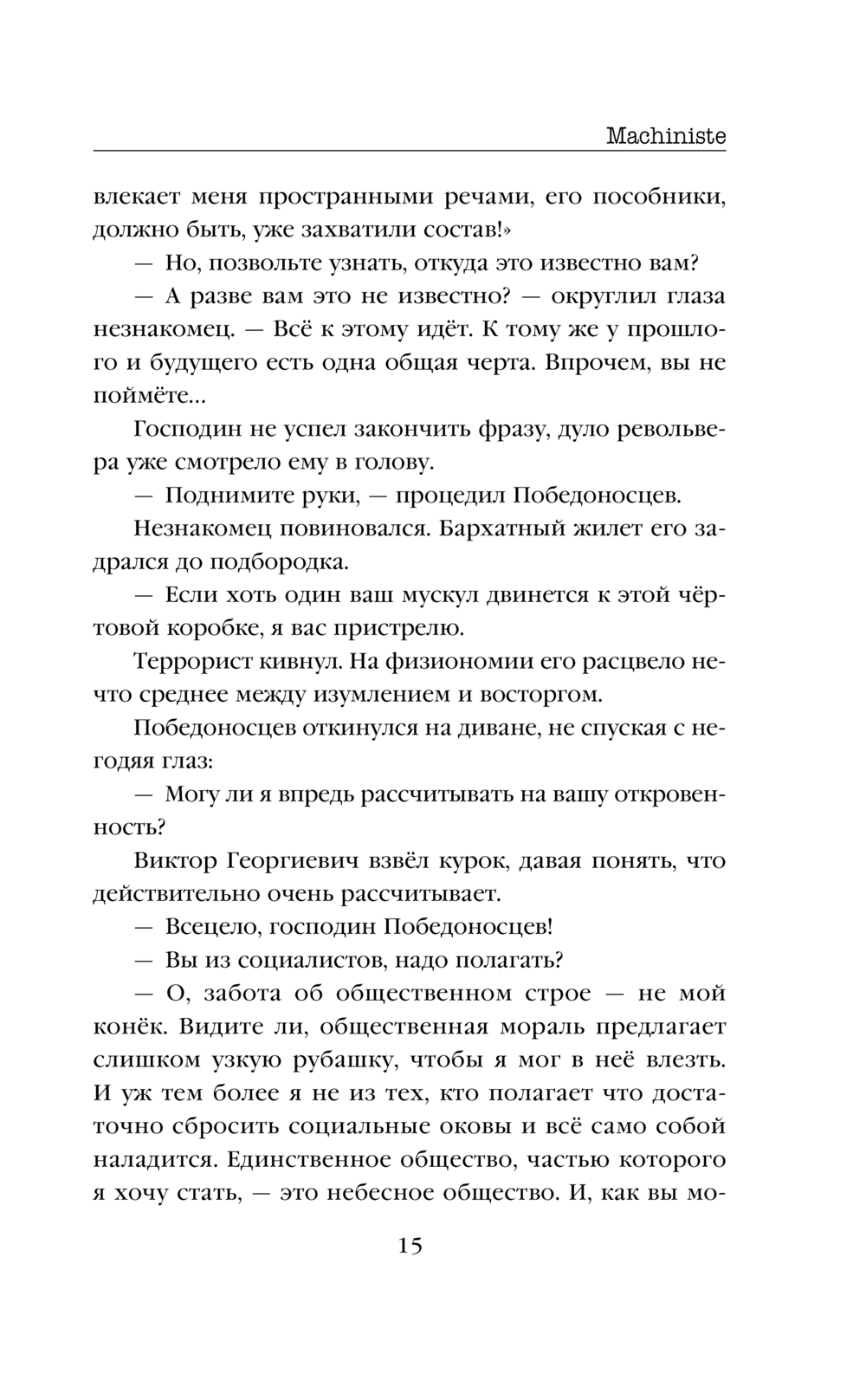 Machiniste

влекает меня пространными речами, его пособники, должно быть, уже захватили состав!»

— Но, позвольте узнать, откуда это известно вам?

— А разве вам это не известно? — округлил глаза незнакомец. — Всё к этому идёт. К тому же у прошлого и будущего есть одна общая черта. Впрочем, вы не поймёте...

Господин не успел закончить фразу, дуло револьвера уже смотрело ему в голову.

— Поднимите руки, — процедил Победоносцев.

Незнакомец повиновался. Бархатный жилет его задрался до подбородка.

— Если хоть один ваш мускул двинется к этой чёртовой коробке, я вас пристрелю.

Террорист кивнул. На физиономии его расцвело нечто среднее между изумлением и восторгом.

Победоносцев откинулся на диване, не спуская с негодяя глаз:

— Могу ли я впредь рассчитывать на вашу откровенность?

Виктор Георгиевич взвёл курок, давая понять, что действительно очень рассчитывает.

— Всецело, господин Победоносцев!

— Вы из социалистов, надо полагать?

— О, забота об общественном строе — не мой конёк. Видите ли, общественная мораль предлагает слишком узкую рубашку, чтобы я мог в неё влезть. И уж тем более я не из тех, кто полагает что достаточно сбросить социальные оковы и всё само собой наладится. Единственное общество, частью которого я хочу стать, — это небесное общество. И, как вы мо-

15